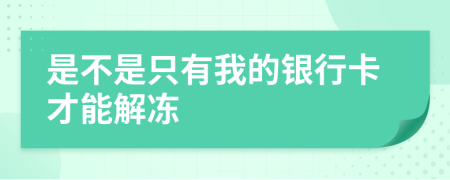 是不是只有我的银行卡才能解冻